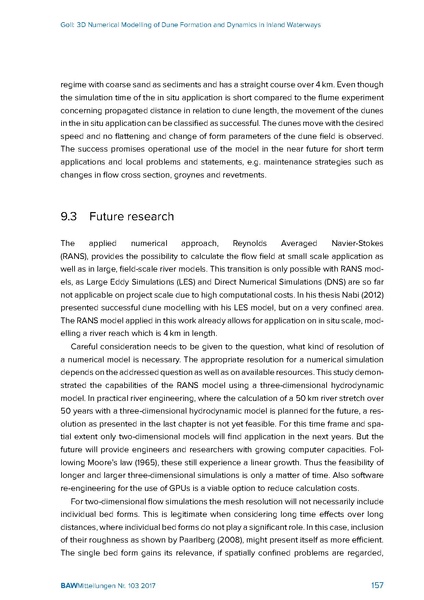 Goll: 3D Numerical Modelling of Dune Formation and Dynamics in Inland Waterways

regime with coarse sand as sediments and has a straight course over 4 km. Even though the simulation time of the in situ application is short compared to the flume experiment concerning propagated distance in relation to dune length, the movement of the dunes in the in situ application can be classified as successful. The dunes move with the desired speed and no flattening and change of form parameters of the dune field is observed. The success promises operational use of the model in the near future for short term applications and local problems and statements, e.g. maintenance strategies such as changes in flow cross section, groynes and revetments.

9.3 Future research

The applied numerical approach, Reynolds Averaged Navier-Stokes (RANS), provides the possibility to calculate the flow field at small scale application as well as in large, field-scale river models. This transition is only possible with RANS models, as Large Eddy Simulations (LES) and Direct Numerical Simulations (DNS) are so far not applicable on project scale due to high computational costs. In his thesis Nabi (2012) presented successful dune modelling with his LES model, but on a very confined area. The RANS model applied in this work already allows for application on in situ scale, modelling a river reach which is 4 km in length.

Careful consideration needs to be given to the question, what kind of resolution of a numerical model is necessary. The appropriate resolution for a numerical simulation depends on the addressed question as well as on available resources. This study demonstrated the capabilities of the RANS model using a three-dimensional hydrodynamic model. In practical river engineering, where the calculation of a 50 km river stretch over 50 years with a three-dimensional hydrodynamic model is planned for the future, a resolution as presented in the last chapter is not yet feasible. For this time frame and spatial extent only two-dimensional models will find application in the next years. But the future will provide engineers and researchers with growing computer capacities. Following Moore's law (1965), these still experience a linear growth. Thus the feasibility of longer and larger three-dimensional simulations is only a matter of time. Also software re-engineering for the use of GPUs is a viable option to reduce calculation costs.

For two-dimensional flow simulations the mesh resolution will not necessarily include individual bed forms. This is legitimate when considering long time effects over long distances, where individual bed forms do not play a significant role. In this case, inclusion of their roughness as shown by Paarlberg (2008), might present itself as more efficient. The single bed form gains its relevance, if spatially confined problems are regarded,

BAWMitteilungen Nr. 103 2017 157